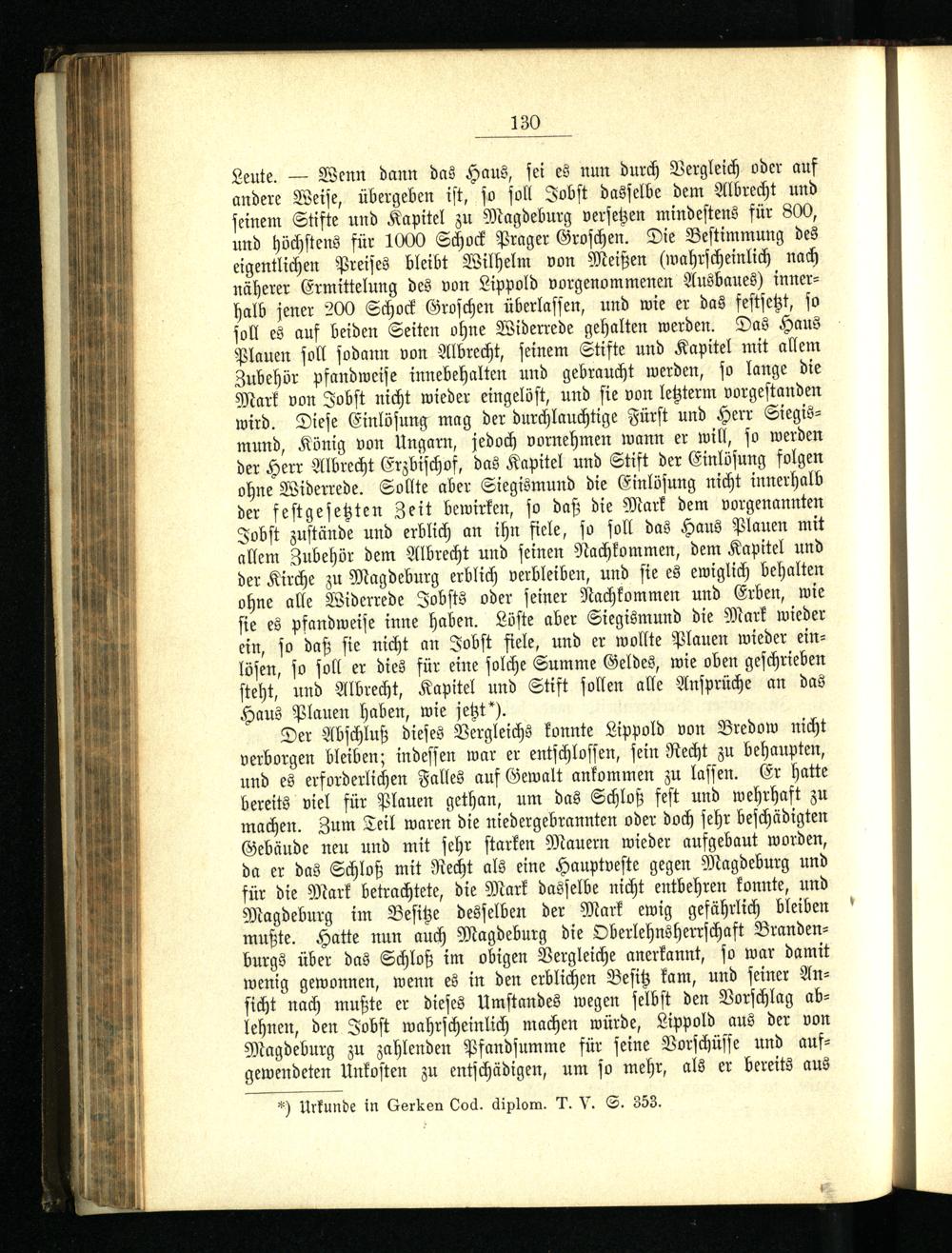 130

Leute. — Wenn dann das Haus, sei es nun durch Vergleich oder auf andere Weise, übergeben ist, so soll Jobst dasselbe dem Albrecht und seinem Stifte und Kapitel zu Magdeburg versetzen mindestens für 800, und höchstens für 1000 Schock Prager Groschen. Die Bestimmung des eigentlichen Preises bleibt Wilhelm von Meißen (wahrscheinlich nach näherer Ermittelung des von Lippold vorgenommenen Ausbaues) innerhalb jener 200 Schock Groschen überlassen, und wie er das festsetzt, so soll es auf beiden Seiten ohne Widerrede gehalten werden. Das Haus Plauen soll sodann von Albrecht, seinem Stifte und Kapitel mit allem Zubehör pfandweise innebehalten und gebraucht werden, so lange die Mark von Jobst nicht wieder eingelöst, und sie von letzterm vorgestanden wird. Diese Einlösung mag der durchlauchtige Fürst und Herr Siegismund, König von Ungarn, jedoch vornehmen wann er will, so werden der Herr Albrecht Erzbischof, das Kapitel und Stift der Einlösung folgen ohne Widerrede. Sollte aber Siegismund die Einlösung nicht innerhalb der festgesetzten Zeit bewirken, so daß die Mark dem vorgenannten Jobst zustände und erblich an ihn fiele, so soll das Haus Plauen mit allem Zubehör dem Albrecht und seinen Nachkommen, dem Kapitel und der Kirche zu Magdeburg erblich verbleiben, und sie es ewiglich behalten ohne alle Widerrede Jobsts oder seiner Nachkommen und Erben, wie sie es pfandweise inne haben. Löste aber Siegismund die Mark wieder ein, so daß sie nicht an Jobst fiele, und er wollte Plauen wieder einlösen, so soll er dies für eine solche Summe Geldes, wie oben geschrieben steht, und Albrecht, Kapitel und Stift sollen alle Ansprüche an das Haus Plauen haben, wie jetzt*).

Der Abschluß dieses Vergleichs konnte Lippold von Bredow nicht verborgen bleiben; indessen war er entschlossen, sein Recht zu behaupten, und es erforderlichen Falles auf Gewalt ankommen zu lassen. Er hatte bereits viel für Plauen gethan, um das Schloß fest und wehrhaft zu machen. Zum Teil waren die niedergebrannten oder doch sehr beschädigten Gebäude neu und mit sehr starken Mauern wieder aufgebaut worden, da er das Schloß mit Recht als eine Hauptveste gegen Magdeburg und für die Mark betrachtete, die Mark dasselbe nicht entbehren konnte, und Magdeburg im Besitze desselben der Mark ewig gefährlich bleiben mußte. Hatte nun auch Magdeburg die Oberlehnsherrschaft Brandenburgs über das Schloß im obigen Vergleiche anerkannt, so war damit wenig gewonnen, wenn es in den erblichen Besitz kam, und seiner Ansicht nach mußte er dieses Umstandes wegen selbst den Vorschlag ablehnen, den Jobst wahrscheinlich machen würde, Lippold aus der von Magdeburg zu zahlenden Pfandsumme für seine Vorschüsse und aufgewendeten Unkosten zu entschädigen, um so mehr, als er bereits aus

*) Urkunde in Gerken Cod. diplom. T. V. S. 353.